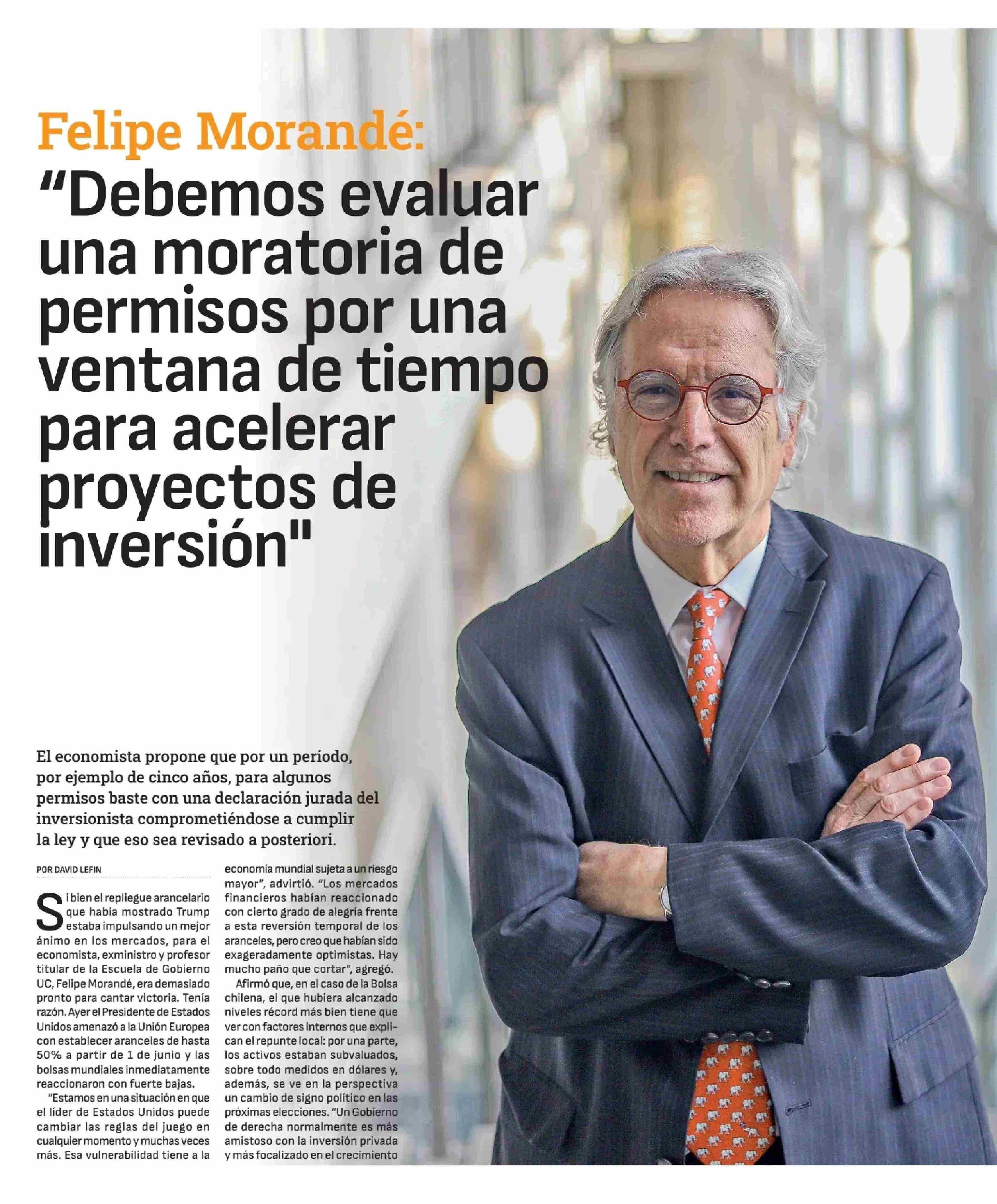 Felipe Morandé:

“Debemos evaluar una moratoria de permisos por una ventana de tiempo para acelerar proyectos de inversión"

El economista propone que por un período, por ejemplo de cinco años, para algunos permisos baste con una declaración jurada del inversionista comprometiéndose a cumplir la ley y que eso sea revisado a posteriori.

POR DAVID LEFIN

Si bien el repliegue arancelario que había mostrado Trump estaba impulsando un mejor ánimo en los mercados, para el economista, exministro y profesor titular de la Escuela de Gobierno UC, Felipe Morandé, era demasiado pronto para cantar victoria. Tenía razón. Ayer el Presidente de Estados Unidos amenazó a la Unión Europea con establecer aranceles de hasta 50% a partir de 1 de junio y las bolsas mundiales inmediatamente reaccionaron con fuerte bajas.

“Estamos en una situación en que el líder de Estados Unidos puede cambiar las reglas del juego en cualquier momento y muchas veces más. Esa vulnerabilidad tiene a la economía mundial sujeta a un riesgo mayor”, advirtió. “Los mercados financieros habían reaccionado con cierto grado de alegría frente a esta reversión temporal de los aranceles, pero creo que habían sido exageradamente optimistas. Hay mucho paño que cortar”, agregó.

Afirmó que, en el caso de la Bolsa chilena, el que hubiera alcanzado niveles récord más bien tiene que ver con factores internos que explican el repunte local: por una parte, los activos estaban subvaluados, sobre todo medidos en dólares y, además, se ve en la perspectiva un cambio de signo político en las próximas elecciones. “Un Gobierno de derecha normalmente es más amistoso con la inversión privada y más focalizado en el crecimiento